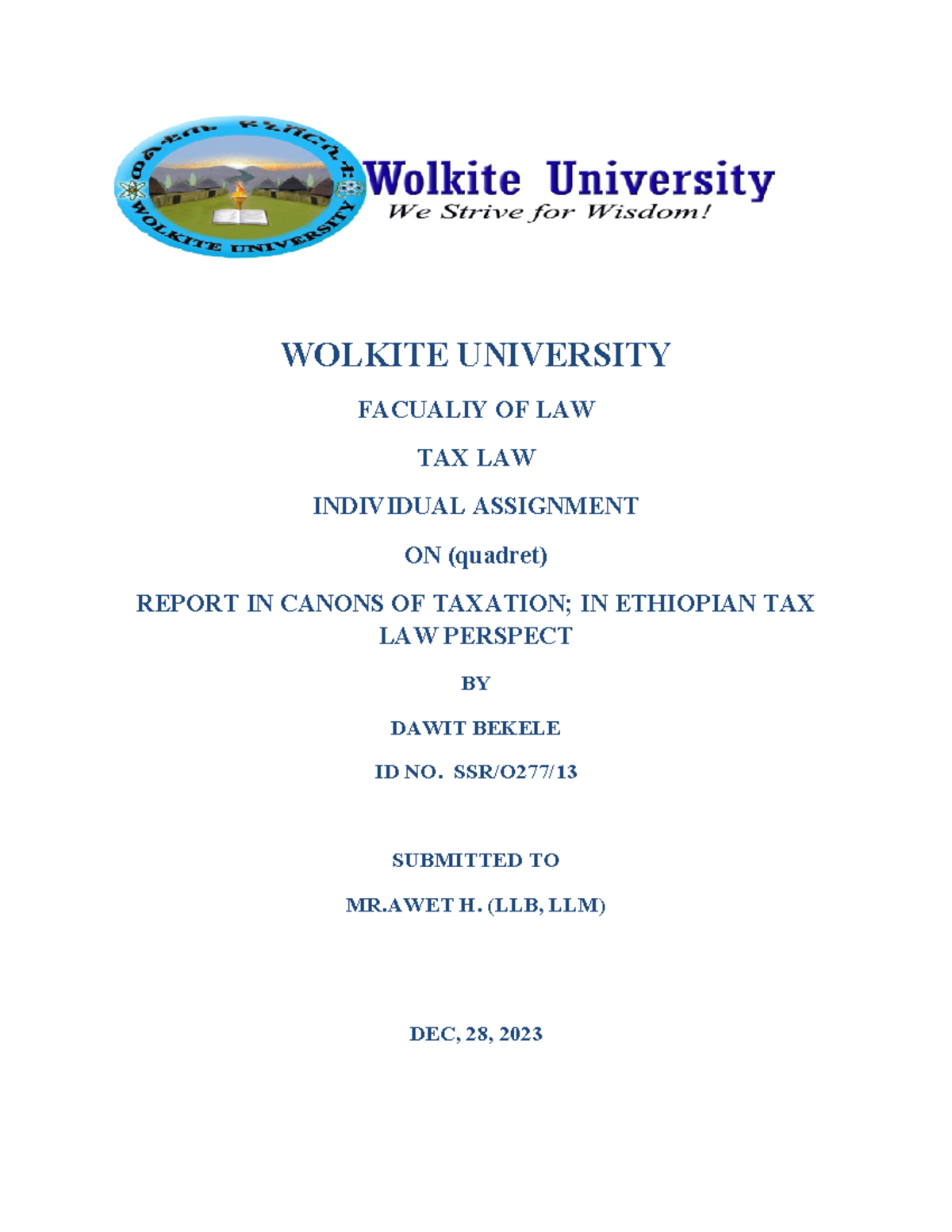 ወልቂጤ ዩኒቨርሲቲ
WOLKITE UNIVERSITY

Wolkite University
We Strive for Wisdom!

WOLKITE UNIVERSITY

FACUALIY OF LAW

TAX LAW

INDIVIDUAL ASSIGNMENT

ON (quadret)

REPORT IN CANONS OF TAXATION; IN ETHIOPIAN TAX LAW PERSPECT

BY

DAWIT BEKELE

ID NO. SSR/O277/13

SUBMITTED TO

MR.AWET H. (LLB, LLM)

DEC, 28, 2023